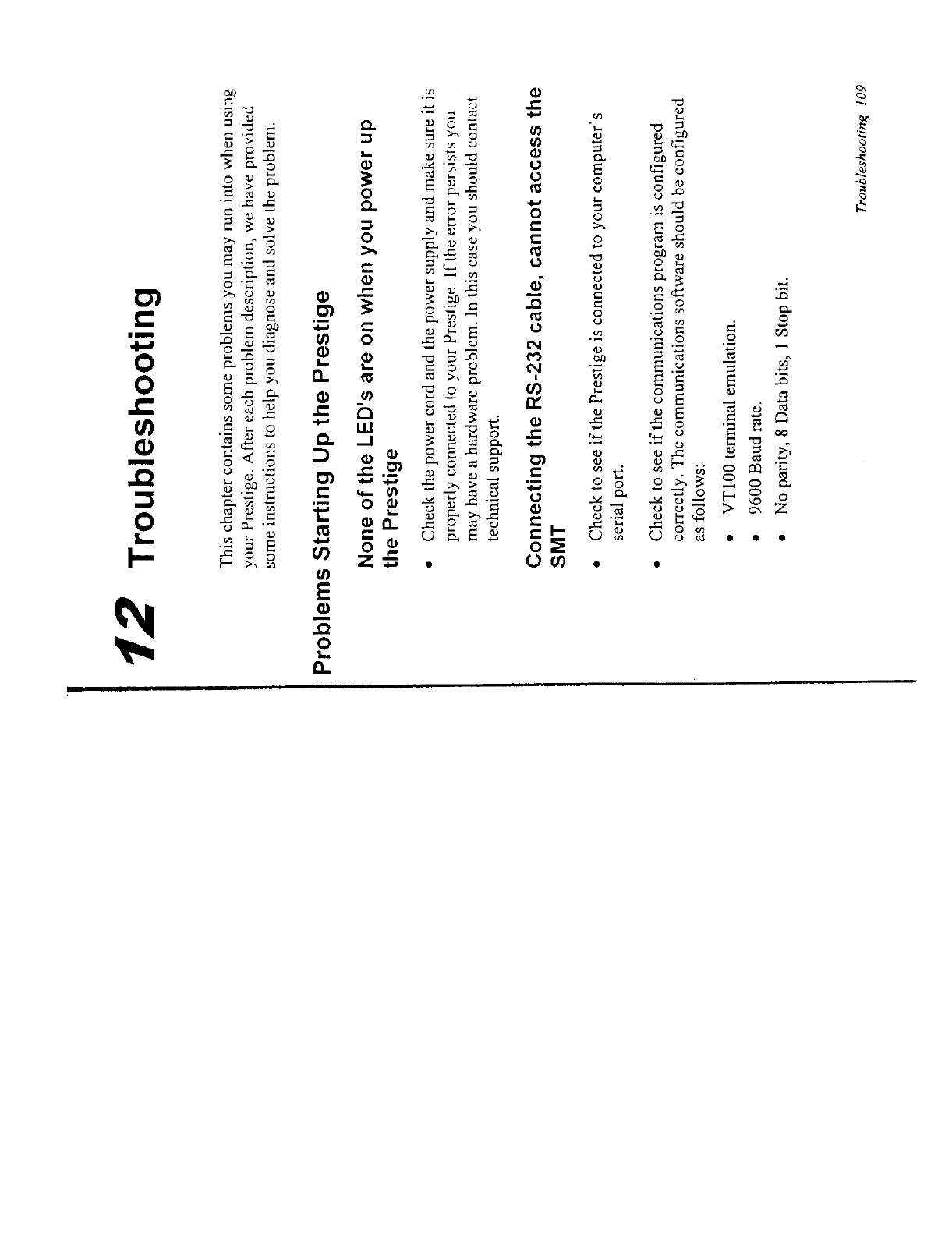 12 Troubleshooting

This chapter contains some problems you may run into when using your Prestige. After each problem description, we have provided some instructions to help you diagnose and solve the problem.

Problems Starting Up the Prestige

None of the LED's are on when you power up the Prestige

• Check the power cord and the power supply and make sure it is properly connected to your Prestige. If the error persists you may have a hardware problem. In this case you should contact technical support.

Connecting the RS-232 cable, cannot access the SMT

• Check to see if the Prestige is connected to your computer's serial port.

• Check to see if the communications program is configured correctly. The communications software should be configured as follows:

• VT100 terminal emulation.

• 9600 Baud rate.

• No parity, 8 Data bits, 1 Stop bit.

Troubleshooting 109